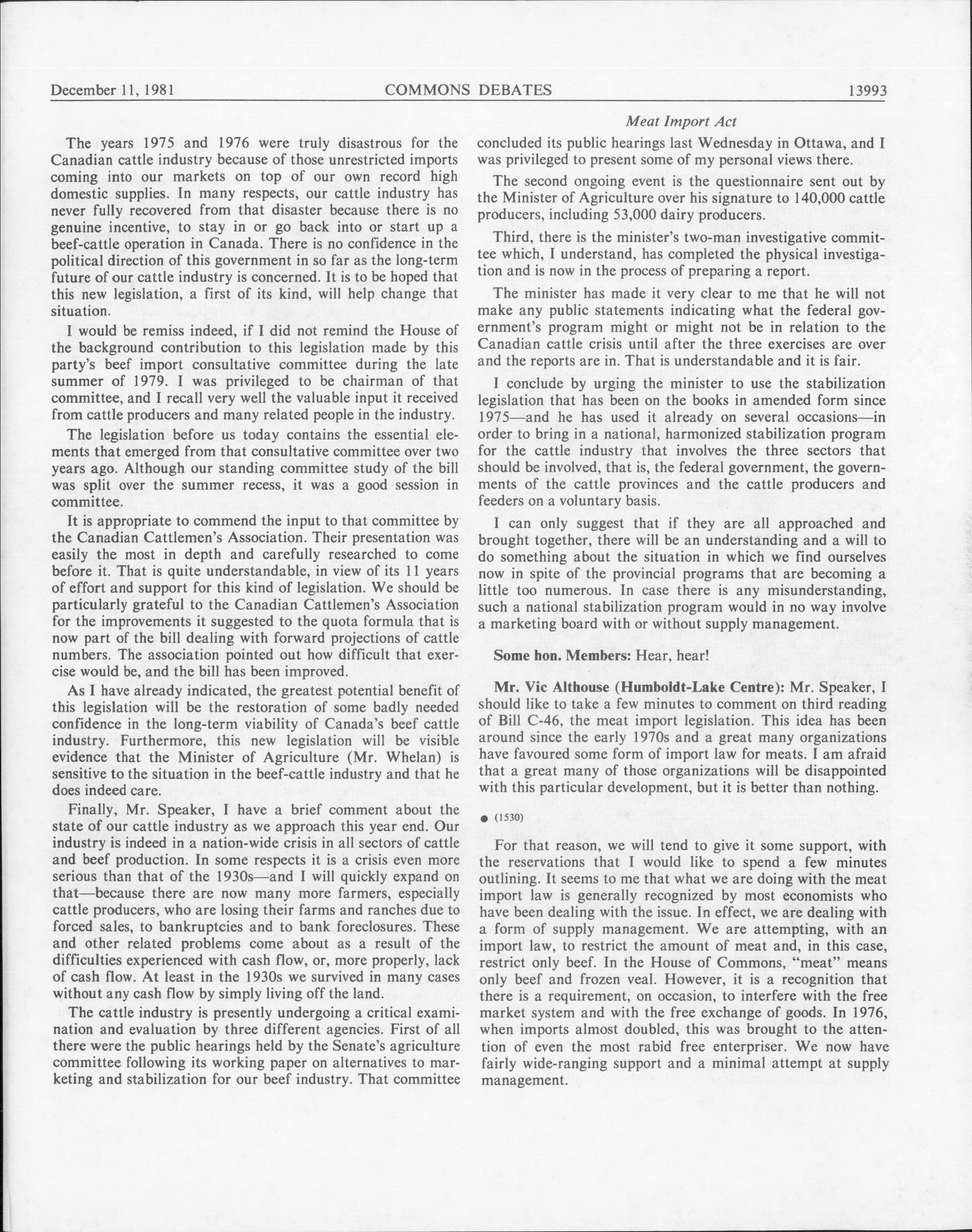 December 11, 1981 COMMONS DEBATES 13993

Meat Import Act

The years 1975 and 1976 were truly disastrous for the Canadian cattle industry because of those unrestricted imports coming into our markets on top of our own record high domestic supplies. In many respects, our cattle industry has never fully recovered from that disaster because there is no genuine incentive, to stay in or go back into or start up a beef-cattle operation in Canada. There is no confidence in the political direction of this government in so far as the long-term future of our cattle industry is concerned. It is to be hoped that this new legislation, a first of its kind, will help change that situation.

I would be remiss indeed, if I did not remind the House of the background contribution to this legislation made by this party's beef import consultative committee during the late summer of 1979. I was privileged to be chairman of that committee, and I recall very well the valuable input it received from cattle producers and many related people in the industry.

The legislation before us today contains the essential elements that emerged from that consultative committee over two years ago. Although our standing committee study of the bill was split over the summer recess, it was a good session in committee.

It is appropriate to commend the input to that committee by the Canadian Cattlemen's Association. Their presentation was easily the most in depth and carefully researched to come before it. That is quite understandable, in view of its 11 years of effort and support for this kind of legislation. We should be particularly grateful to the Canadian Cattlemen's Association for the improvements it suggested to the quota formula that is now part of the bill dealing with forward projections of cattle numbers. The association pointed out how difficult that exercise would be, and the bill has been improved.

As I have already indicated, the greatest potential benefit of this legislation will be the restoration of some badly needed confidence in the long-term viability of Canada's beef cattle industry. Furthermore, this new legislation will be visible evidence that the Minister of Agriculture (Mr. Whelan) is sensitive to the situation in the beef-cattle industry and that he does indeed care.

Finally, Mr. Speaker, I have a brief comment about the state of our cattle industry as we approach this year end. Our industry is indeed in a nation-wide crisis in all sectors of cattle and beef production. In some respects it is a crisis even more serious than that of the 1930s—and I will quickly expand on that—because there are now many more farmers, especially cattle producers, who are losing their farms and ranches due to forced sales, to bankruptcies and to bank foreclosures. These and other related problems come about as a result of the difficulties experienced with cash flow, or, more properly, lack of cash flow. At least in the 1930s we survived in many cases without any cash flow by simply living off the land.

The cattle industry is presently undergoing a critical examination and evaluation by three different agencies. First of all there were the public hearings held by the Senate's agriculture committee following its working paper on alternatives to marketing and stabilization for our beef industry. That committee concluded its public hearings last Wednesday in Ottawa, and I was privileged to present some of my personal views there.

The second ongoing event is the questionnaire sent out by the Minister of Agriculture over his signature to 140,000 cattle producers, including 53,000 dairy producers.

Third, there is the minister's two-man investigative committee which, I understand, has completed the physical investigation and is now in the process of preparing a report.

The minister has made it very clear to me that he will not make any public statements indicating what the federal government's program might or might not be in relation to the Canadian cattle crisis until after the three exercises are over and the reports are in. That is understandable and it is fair.

I conclude by urging the minister to use the stabilization legislation that has been on the books in amended form since 1975—and he has used it already on several occasions—in order to bring in a national, harmonized stabilization program for the cattle industry that involves the three sectors that should be involved, that is, the federal government, the governments of the cattle provinces and the cattle producers and feeders on a voluntary basis.

I can only suggest that if they are all approached and brought together, there will be an understanding and a will to do something about the situation in which we find ourselves now in spite of the provincial programs that are becoming a little too numerous. In case there is any misunderstanding, such a national stabilization program would in no way involve a marketing board with or without supply management.

Some hon. Members: Hear, hear!

Mr. Vic Althouse (Humboldt-Lake Centre): Mr. Speaker, I should like to take a few minutes to comment on third reading of Bill C-46, the meat import legislation. This idea has been around since the early 1970s and a great many organizations have favoured some form of import law for meats. I am afraid that a great many of those organizations will be disappointed with this particular development, but it is better than nothing.

● (1530)

For that reason, we will tend to give it some support, with the reservations that I would like to spend a few minutes outlining. It seems to me that what we are doing with the meat import law is generally recognized by most economists who have been dealing with the issue. In effect, we are dealing with a form of supply management. We are attempting, with an import law, to restrict the amount of meat and, in this case, restrict only beef. In the House of Commons, "meat" means only beef and frozen veal. However, it is a recognition that there is a requirement, on occasion, to interfere with the free market system and with the free exchange of goods. In 1976, when imports almost doubled, this was brought to the attention of even the most rabid free enterpriser. We now have fairly wide-ranging support and a minimal attempt at supply management.